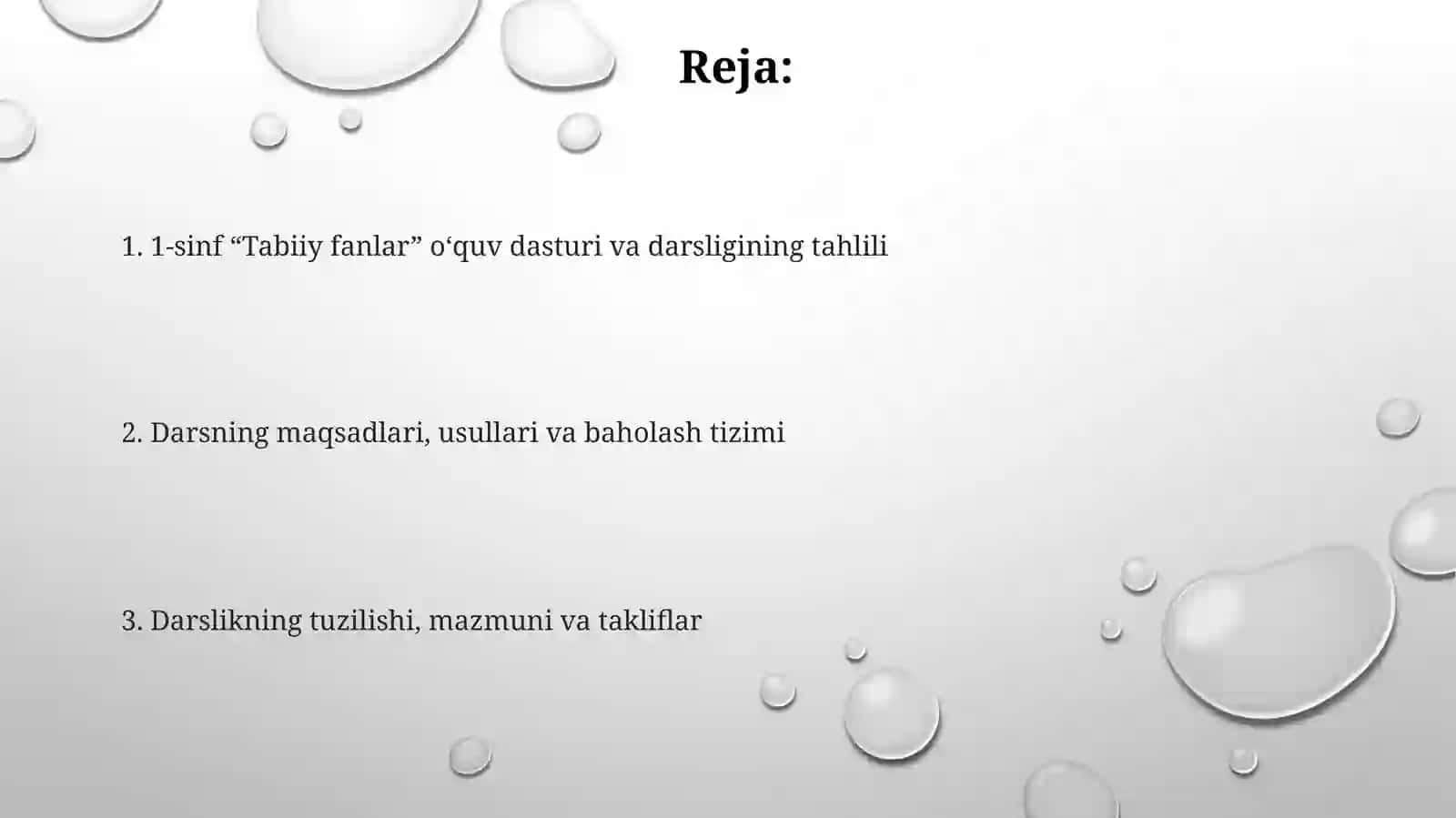 Reja:

1. 1-sinf “Tabiiy fanlar” o‘quv dasturi va darsligining tahlili

2. Darsning maqsadlari, usullari va baholash tizimi

3. Darslikning tuzilishi, mazmuni va takliflar